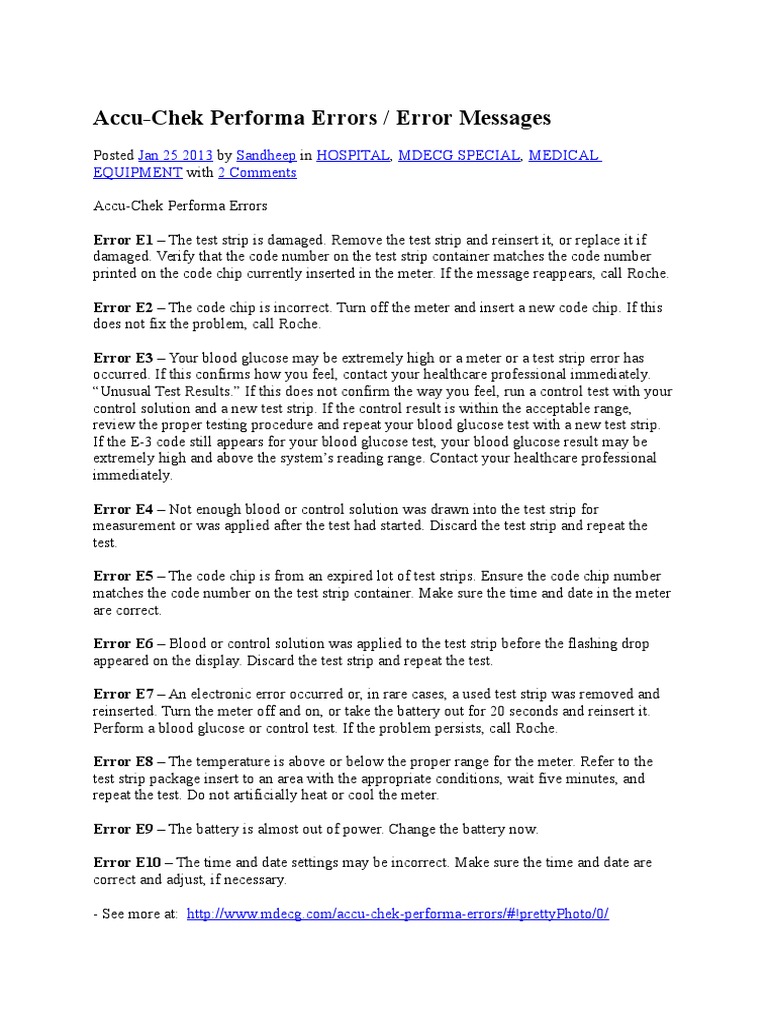 Accu-Chek Performa Errors / Error Messages

Posted Jan 25 2013 by Sandheep in HOSPITAL, MDECG SPECIAL, MEDICAL EQUIPMENT with 2 Comments

Accu-Chek Performa Errors

Error E1 – The test strip is damaged. Remove the test strip and reinsert it, or replace it if damaged. Verify that the code number on the test strip container matches the code number printed on the code chip currently inserted in the meter. If the message reappears, call Roche.

Error E2 – The code chip is incorrect. Turn off the meter and insert a new code chip. If this does not fix the problem, call Roche.

Error E3 – Your blood glucose may be extremely high or a meter or a test strip error has occurred. If this confirms how you feel, contact your healthcare professional immediately. “Unusual Test Results.” If this does not confirm the way you feel, run a control test with your control solution and a new test strip. If the control result is within the acceptable range, review the proper testing procedure and repeat your blood glucose test with a new test strip. If the E-3 code still appears for your blood glucose test, your blood glucose result may be extremely high and above the system’s reading range. Contact your healthcare professional immediately.

Error E4 – Not enough blood or control solution was drawn into the test strip for measurement or was applied after the test had started. Discard the test strip and repeat the test.

Error E5 – The code chip is from an expired lot of test strips. Ensure the code chip number matches the code number on the test strip container. Make sure the time and date in the meter are correct.

Error E6 – Blood or control solution was applied to the test strip before the flashing drop appeared on the display. Discard the test strip and repeat the test.

Error E7 – An electronic error occurred or, in rare cases, a used test strip was removed and reinserted. Turn the meter off and on, or take the battery out for 20 seconds and reinsert it. Perform a blood glucose or control test. If the problem persists, call Roche.

Error E8 – The temperature is above or below the proper range for the meter. Refer to the test strip package insert to an area with the appropriate conditions, wait five minutes, and repeat the test. Do not artificially heat or cool the meter.

Error E9 – The battery is almost out of power. Change the battery now.

Error E10 – The time and date settings may be incorrect. Make sure the time and date are correct and adjust, if necessary.

- See more at: http://www.mdecg.com/accu-chek-performa-errors/#!prettyPhoto/0/